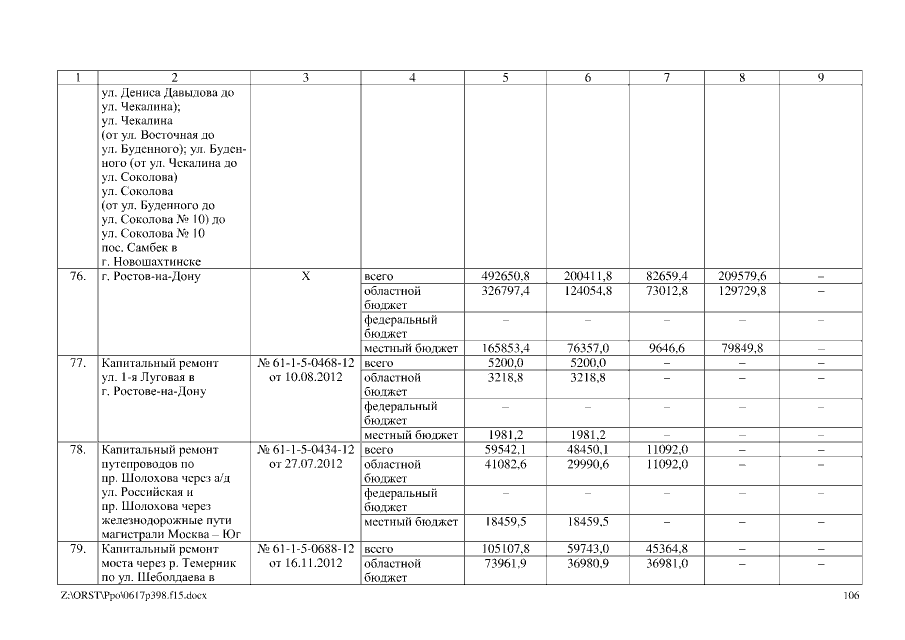 | 1 | 2 | 3 | 4 | 5 | 6 | 7 | 8 | 9 |
|---|---|---|---|---|---|---|---|---|
| | ул. Дениса Давыдова до ул. Чекалина); ул. Чекалина (от ул. Восточная до ул. Буденного); ул. Буденного (от ул. Чекалина до ул. Соколова) ул. Соколова (от ул. Буденного до ул. Соколова № 10) до ул. Соколова № 10 пос. Самбек в г. Новошахтинске | | | | | | | |
| 76. | г. Ростов-на-Дону | Х | всего | 492650,8 | 200411,8 | 82659,4 | 209579,6 | – |
| | | | областной бюджет | 326797,4 | 124054,8 | 73012,8 | 129729,8 | – |
| | | | федеральный бюджет | – | – | – | – | – |
| | | | местный бюджет | 165853,4 | 76357,0 | 9646,6 | 79849,8 | – |
| 77. | Капитальный ремонт ул. 1-я Луговая в г. Ростове-на-Дону | № 61-1-5-0468-12 от 10.08.2012 | всего | 5200,0 | 5200,0 | – | – | – |
| | | | областной бюджет | 3218,8 | 3218,8 | – | – | – |
| | | | федеральный бюджет | – | – | – | – | – |
| | | | местный бюджет | 1981,2 | 1981,2 | – | – | – |
| 78. | Капитальный ремонт путепроводов по пр. Шолохова через а/д ул. Российская и пр. Шолохова через железнодорожные пути магистрали Москва – Юг | № 61-1-5-0434-12 от 27.07.2012 | всего | 59542,1 | 48450,1 | 11092,0 | – | – |
| | | | областной бюджет | 41082,6 | 29990,6 | 11092,0 | – | – |
| | | | федеральный бюджет | – | – | – | – | – |
| | | | местный бюджет | 18459,5 | 18459,5 | – | – | – |
| 79. | Капитальный ремонт моста через р. Темерник по ул. Шеболдаева в | № 61-1-5-0688-12 от 16.11.2012 | всего | 105107,8 | 59743,0 | 45364,8 | – | – |
| | | | областной бюджет | 73961,9 | 36980,9 | 36981,0 | – | – |

Z:\ORST\Ppo\0617p398.f15.docx 106